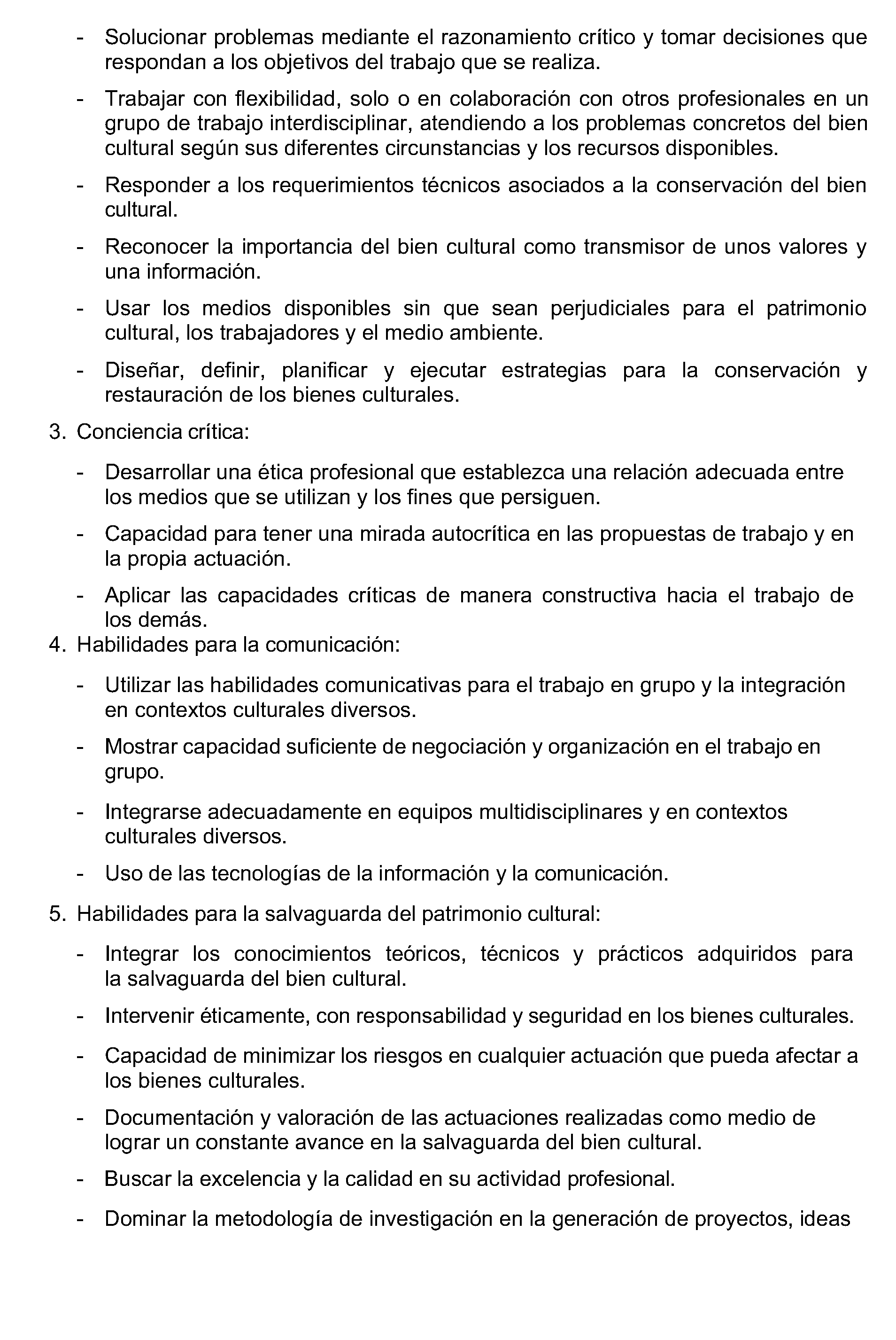 - Solucionar problemas mediante el razonamiento crítico y tomar decisiones que respondan a los objetivos del trabajo que se realiza.

- Trabajar con flexibilidad, solo o en colaboración con otros profesionales en un grupo de trabajo interdisciplinar, atendiendo a los problemas concretos del bien cultural según sus diferentes circunstancias y los recursos disponibles.

- Responder a los requerimientos técnicos asociados a la conservación del bien cultural.

- Reconocer la importancia del bien cultural como transmisor de unos valores y una información.

- Usar los medios disponibles sin que sean perjudiciales para el patrimonio cultural, los trabajadores y el medio ambiente.

- Diseñar, definir, planificar y ejecutar estrategias para la conservación y restauración de los bienes culturales.

3. Conciencia crítica:

- Desarrollar una ética profesional que establezca una relación adecuada entre los medios que se utilizan y los fines que persiguen.

- Capacidad para tener una mirada autocrítica en las propuestas de trabajo y en la propia actuación.

- Aplicar las capacidades críticas de manera constructiva hacia el trabajo de los demás.

4. Habilidades para la comunicación:

- Utilizar las habilidades comunicativas para el trabajo en grupo y la integración en contextos culturales diversos.

- Mostrar capacidad suficiente de negociación y organización en el trabajo en grupo.

- Integrarse adecuadamente en equipos multidisciplinares y en contextos culturales diversos.

- Uso de las tecnologías de la información y la comunicación.

5. Habilidades para la salvaguarda del patrimonio cultural:

- Integrar los conocimientos teóricos, técnicos y prácticos adquiridos para la salvaguarda del bien cultural.

- Intervenir éticamente, con responsabilidad y seguridad en los bienes culturales.

- Capacidad de minimizar los riesgos en cualquier actuación que pueda afectar a los bienes culturales.

- Documentación y valoración de las actuaciones realizadas como medio de lograr un constante avance en la salvaguarda del bien cultural.

- Buscar la excelencia y la calidad en su actividad profesional.

- Dominar la metodología de investigación en la generación de proyectos, ideas